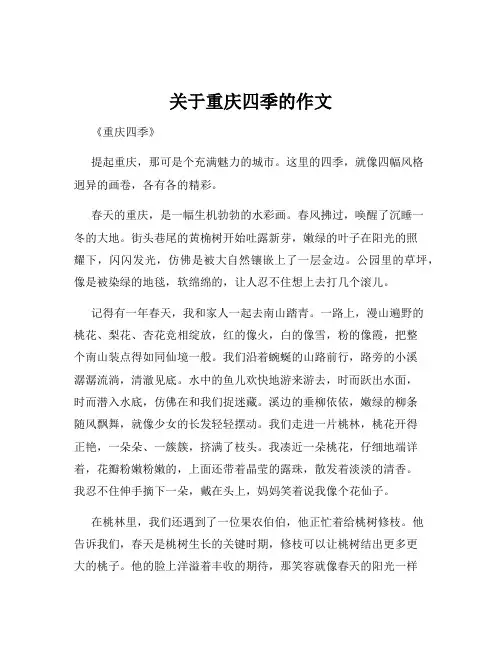 关于重庆四季的作文

《重庆四季》

提起重庆，那可是个充满魅力的城市。这里的四季，就像四幅风格迥异的画卷，各有各的精彩。

春天的重庆，是一幅生机勃勃的水彩画。春风拂过，唤醒了沉睡一冬的大地。街头巷尾的黄桷树开始吐露新芽，嫩绿的叶子在阳光的照耀下，闪闪发光，仿佛是被大自然镶嵌上了一层金边。公园里的草坪，像是被染绿的地毯，软绵绵的，让人忍不住想上去打几个滚儿。

记得有一年春天，我和家人一起去南山踏青。一路上，漫山遍野的桃花、梨花、杏花竞相绽放，红的像火，白的像雪，粉的像霞，把整个南山装点得如同仙境一般。我们沿着蜿蜒的山路前行，路旁的小溪潺潺流淌，清澈见底。水中的鱼儿欢快地游来游去，时而跃出水面，时而潜入水底，仿佛在和我们捉迷藏。溪边的垂柳依依，嫩绿的柳条随风飘舞，就像少女的长发轻轻摆动。我们走进一片桃林，桃花开得正艳，一朵朵、一簇簇，挤满了枝头。我凑近一朵桃花，仔细地端详着，花瓣粉嫩粉嫩的，上面还带着晶莹的露珠，散发着淡淡的清香。我忍不住伸手摘下一朵，戴在头上，妈妈笑着说我像个花仙子。

在桃林里，我们还遇到了一位果农伯伯，他正忙着给桃树修枝。他告诉我们，春天是桃树生长的关键时期，修枝可以让桃树结出更多更大的桃子。他的脸上洋溢着丰收的期待，那笑容就像春天的阳光一样